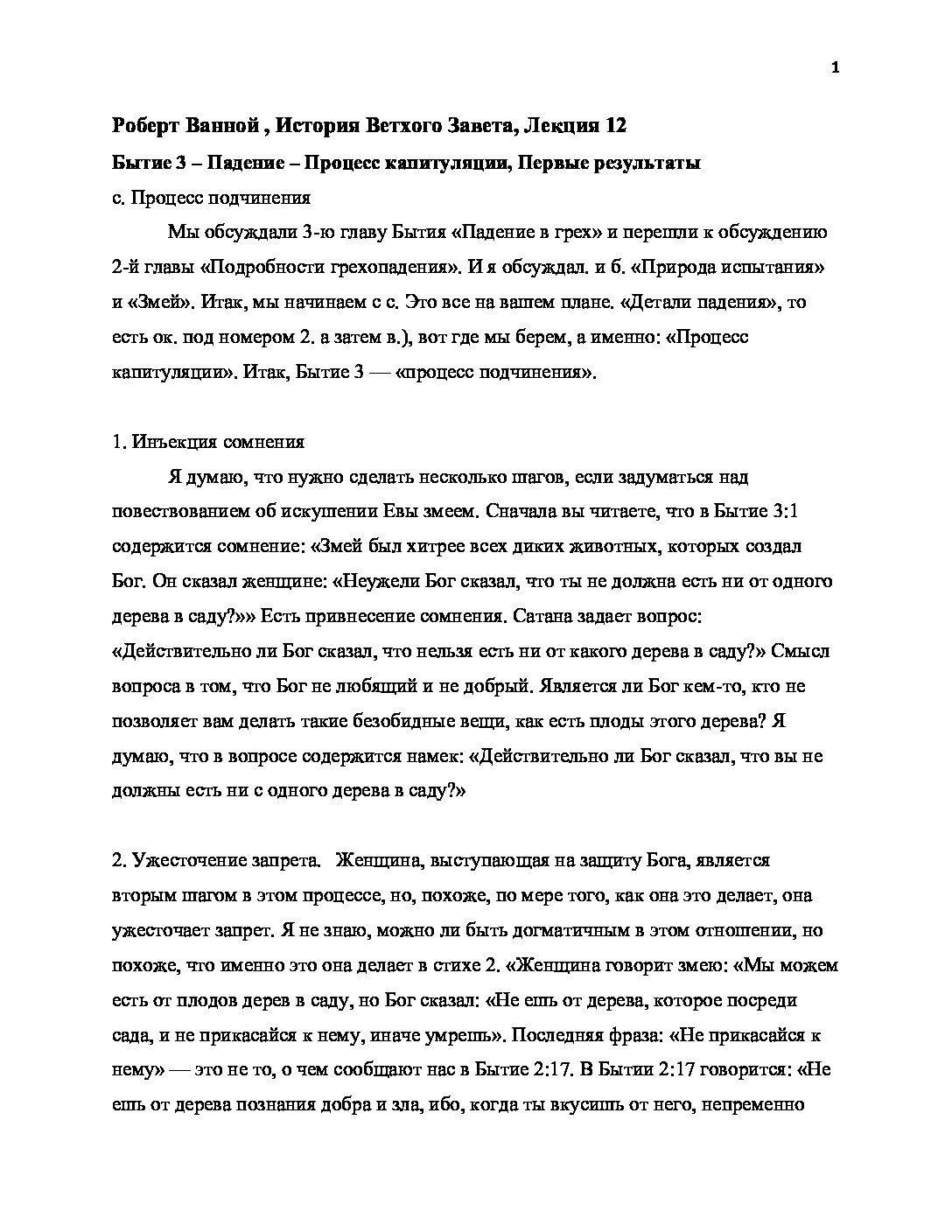 1

Роберт Ванной , История Ветхого Завета, Лекция 12

Бытие 3 – Падение – Процесс капитуляции, Первые результаты

с. Процесс подчинения

Мы обсуждали 3-ю главу Бытия «Падение в грех» и перешли к обсуждению 2-й главы «Подробности грехопадения». И я обсуждал. и б. «Природа испытания» и «Змей». Итак, мы начинаем с с. Это все на вашем плане. «Детали падения», то есть ок. под номером 2. а затем в.), вот где мы берем, а именно: «Процесс капитуляции». Итак, Бытие 3 — «процесс подчинения».

1. Инъекция сомнения

Я думаю, что нужно сделать несколько шагов, если задуматься над повествованием об искушении Евы змеем. Сначала вы читаете, что в Бытие 3:1 содержится сомнение: «Змей был хитрее всех диких животных, которых создал Бог. Он сказал женщине: «Неужели Бог сказал, что ты не должна есть ни от одного дерева в саду?»» Есть привнесение сомнения. Сатана задает вопрос: «Действительно ли Бог сказал, что нельзя есть ни от какого дерева в саду?» Смысл вопроса в том, что Бог не любящий и не добрый. Является ли Бог кем-то, кто не позволяет вам делать такие безобидные вещи, как есть плоды этого дерева? Я думаю, что в вопросе содержится намек: «Действительно ли Бог сказал, что вы не должны есть ни с одного дерева в саду?»

2. Ужесточение запрета. Женщина, выступающая на защиту Бога, является вторым шагом в этом процессе, но, похоже, по мере того, как она это делает, она ужесточает запрет. Я не знаю, можно ли быть догматичным в этом отношении, но похоже, что именно это она делает в стихе 2. «Женщина говорит змею: «Мы можем есть от плодов дерев в саду, но Бог сказал: «Не ешь от дерева, которое посреди сада, и не прикасайся к нему, иначе умрешь». Последняя фраза: «Не прикасайся к нему» — это не то, о чем сообщают нас в Бытие 2:17. В Бытии 2:17 говорится: «Не ешь от дерева познания добра и зла, ибо, когда ты вкусишь от него, непременно